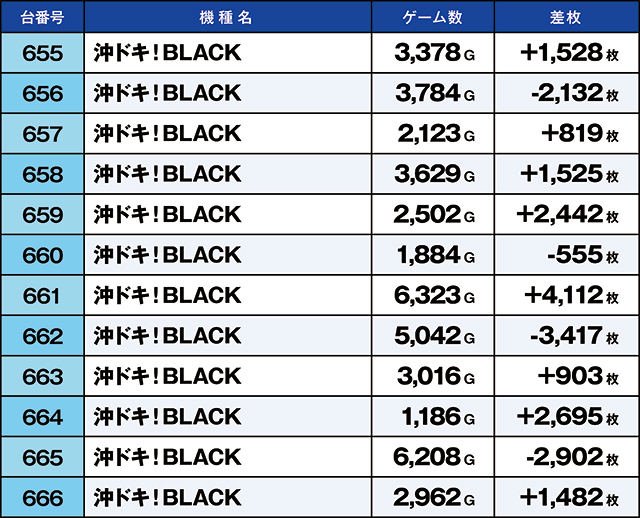 | 台番号 | 機種名 | ゲーム数 | 差枚 |
|---|---|---|---|
| 655 | 沖ドキ!BLACK | 3,378G | +1,528枚 |
| 656 | 沖ドキ!BLACK | 3,784G | -2,132枚 |
| 657 | 沖ドキ!BLACK | 2,123G | +819枚 |
| 658 | 沖ドキ!BLACK | 3,629G | +1,525枚 |
| 659 | 沖ドキ!BLACK | 2,502G | +2,442枚 |
| 660 | 沖ドキ!BLACK | 1,884G | -555枚 |
| 661 | 沖ドキ!BLACK | 6,323G | +4,112枚 |
| 662 | 沖ドキ!BLACK | 5,042G | -3,417枚 |
| 663 | 沖ドキ!BLACK | 3,016G | +903枚 |
| 664 | 沖ドキ!BLACK | 1,186G | +2,695枚 |
| 665 | 沖ドキ!BLACK | 6,208G | -2,902枚 |
| 666 | 沖ドキ!BLACK | 2,962G | +1,482枚 |